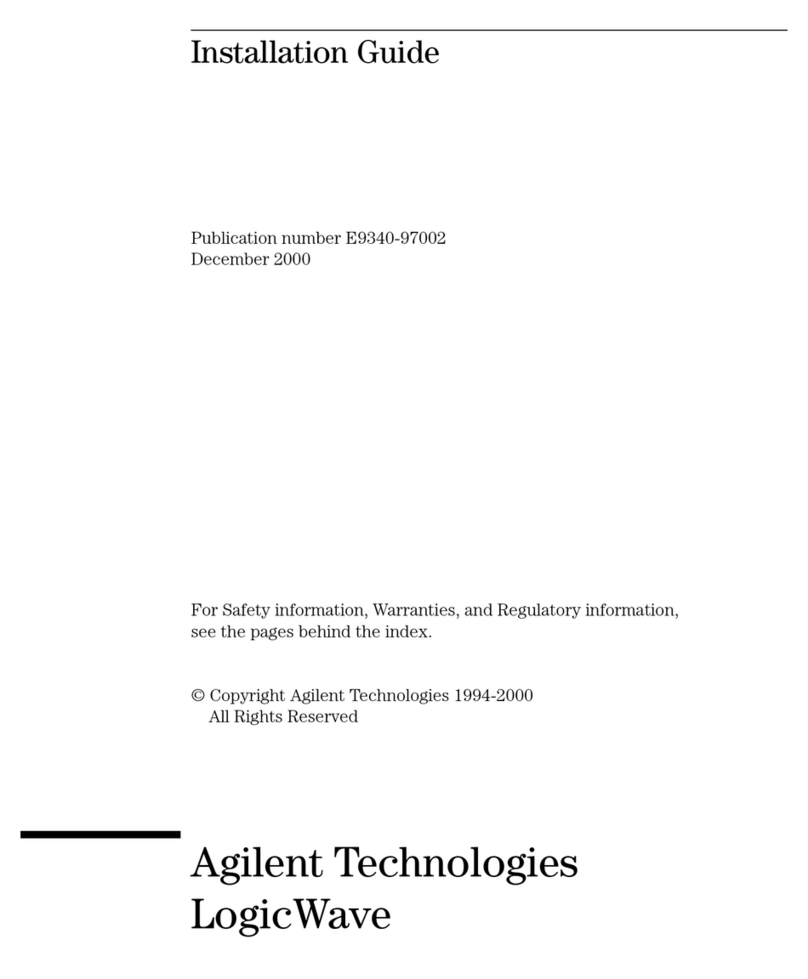 Installation Guide

Publication number E9340-97002
December 2000

For Safety information, Warranties, and Regulatory information, see the pages behind the index.

© Copyright Agilent Technologies 1994-2000
All Rights Reserved

Agilent Technologies
LogicWave